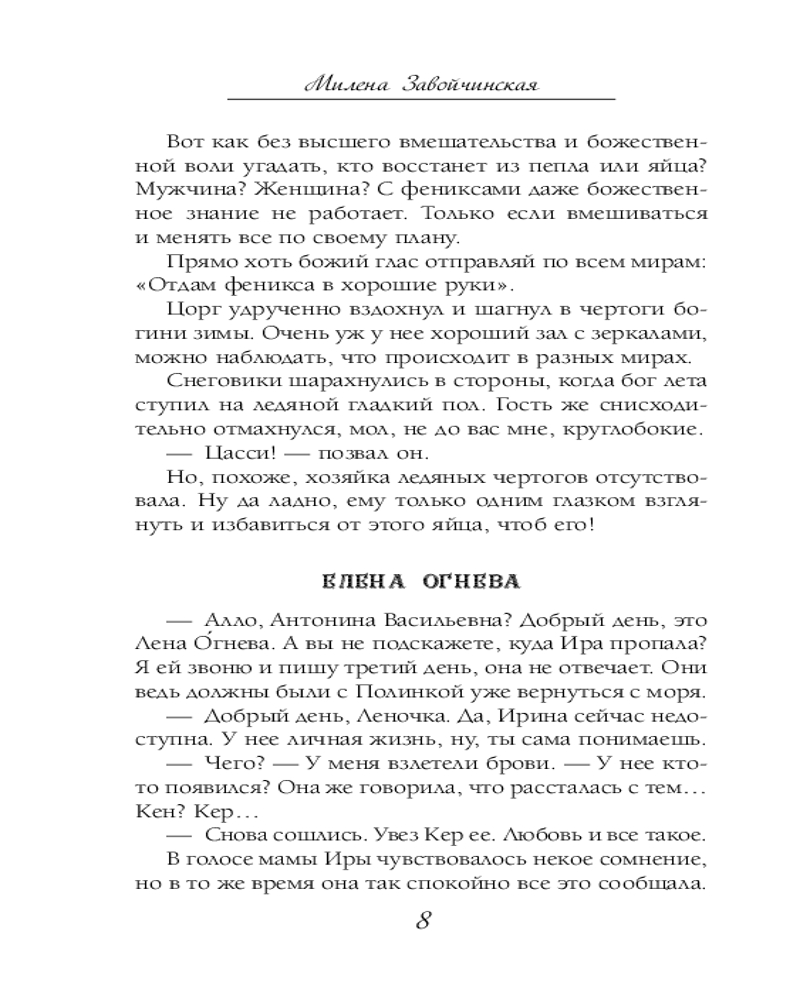 Милена Завойчинская

Вот как без высшего вмешательства и божественной воли угадать, кто восстанет из пепла или яйца? Мужчина? Женщина? С фениксами даже божественное знание не работает. Только если вмешиваться и менять все по своему плану.

Прямо хоть божий глас отправляй по всем мирам: «Отдам феникса в хорошие руки».

Цорг удрученно вздохнул и шагнул в чертоги богини зимы. Очень уж у нее хороший зал с зеркалами, можно наблюдать, что происходит в разных мирах.

Снеговики шарахнулись в стороны, когда бог лета ступил на ледяной гладкий пол. Гость же снисходительно отмахнулся, мол, не до вас мне, круглобокие.

— Цасси! — позвал он.

Но, похоже, хозяйка ледяных чертогов отсутствовала. Ну да ладно, ему только одним глазком взглянуть и избавиться от этого яйца, чтоб его!

ЕЛЕНА ОГНЕВА

— Алло, Антонина Васильевна? Добрый день, это Лена Огнева. А вы не подскажете, куда Ира пропала? Я ей звоню и пишу третий день, она не отвечает. Они ведь должны были с Полинкой уже вернуться с моря.

— Добрый день, Леночка. Да, Ирина сейчас недоступна. У нее личная жизнь, ну, ты сама понимаешь.

— Чего? — У меня взлетели брови. — У нее кто-то появился? Она же говорила, что рассталась с тем… Кен? Кер…

— Снова сошлись. Увез Кер ее. Любовь и все такое.

В голосе мамы Иры чувствовалось некое сомнение, но в то же время она так спокойно все это сообщала.

8